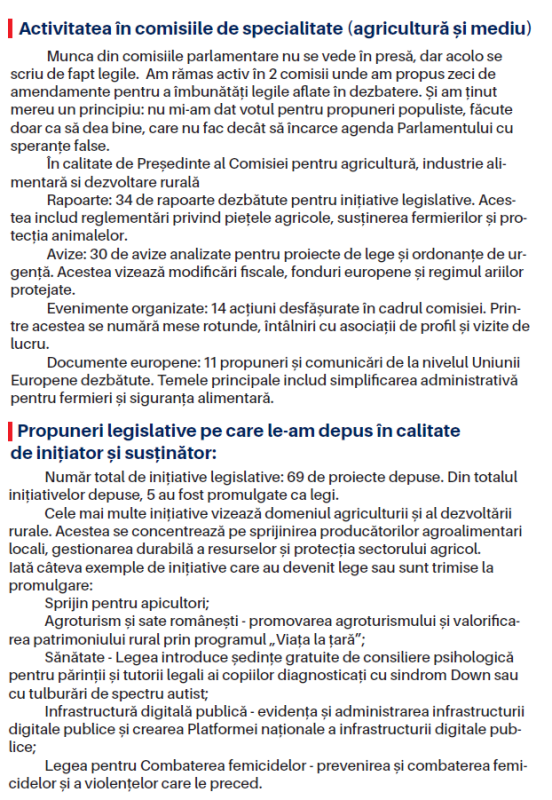 Activitatea în comisiile de specialitate (agricultură și mediu)

Munca din comisiile parlamentare nu se vede în presă, dar acolo se scriu de fapt legile. Am rămas activ în 2 comisii unde am propus zeci de amendamente pentru a îmbunătăți legile aflate în dezbatere. Și am ținut mereu un principiu: nu mi-am dat votul pentru propuneri populiste, făcute doar ca să dea bine, care nu fac decât să încarce agenda Parlamentului cu speranțe false.

În calitate de Președinte al Comisiei pentru agricultură, industrie alimentară si dezvoltare rurală

Rapoarte: 34 de rapoarte dezbătute pentru inițiative legislative. Acestea includ reglementări privind piețele agricole, susținerea fermierilor și protecția animalelor.

Avize: 30 de avize analizate pentru proiecte de lege și ordonanțe de urgență. Acestea vizează modificări fiscale, fonduri europene și regimul ariilor protejate.

Evenimente organizate: 14 acțiuni desfășurate în cadrul comisiei. Printre acestea se numără mese rotunde, întâlniri cu asociații de profil și vizite de lucru.

Documente europene: 11 propuneri și comunicări de la nivelul Uniunii Europene dezbătute. Temele principale includ simplificarea administrativă pentru fermieri și siguranța alimentară.

Propuneri legislative pe care le-am depus în calitate de inițiator și susținător:

Număr total de inițiative legislative: 69 de proiecte depuse. Din totalul inițiativelor depuse, 5 au fost promulgate ca legi.

Cele mai multe inițiative vizează domeniul agriculturii și al dezvoltării rurale. Acestea se concentrează pe sprijinirea producătorilor agroalimentari locali, gestionarea durabilă a resurselor și protecția sectorului agricol.
Iată câteva exemple de inițiative care au devenit lege sau sunt trimise la promulgare:

Sprijin pentru apicultori;

Agroturism și sate românești - promovarea agroturismului și valorificarea patrimoniului rural prin programul „Viața la țară";

Sănătate - Legea introduce ședințe gratuite de consiliere psihologică pentru părinții și tutorii legali ai copiilor diagnosticați cu sindrom Down sau cu tulburări de spectru autist;

Infrastructură digitală publică - evidența și administrarea infrastructurii digitale publice și crearea Platformei naționale a infrastructurii digitale publice;

Legea pentru Combaterea femicidelor - prevenirea și combaterea femicidelor și a violențelor care le preced.